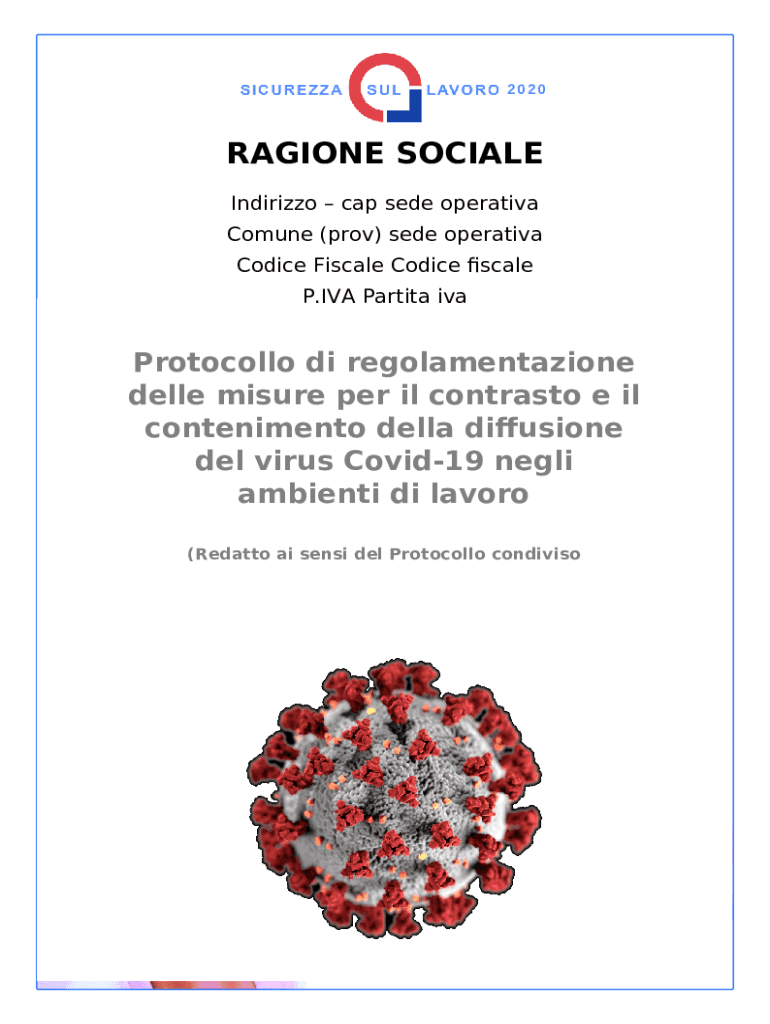 SICUREZZA SUL LAVORO 2020

RAGIONE SOCIALE

Indirizzo – cap sede operativa
Comune (prov) sede operativa
Codice Fiscale Codice fiscale
P.IVA Partita iva

Protocollo di regolamentazione delle misure per il contrasto e il contenimento della diffusione del virus Covid-19 negli ambienti di lavoro

(Redatto ai sensi del Protocollo condiviso